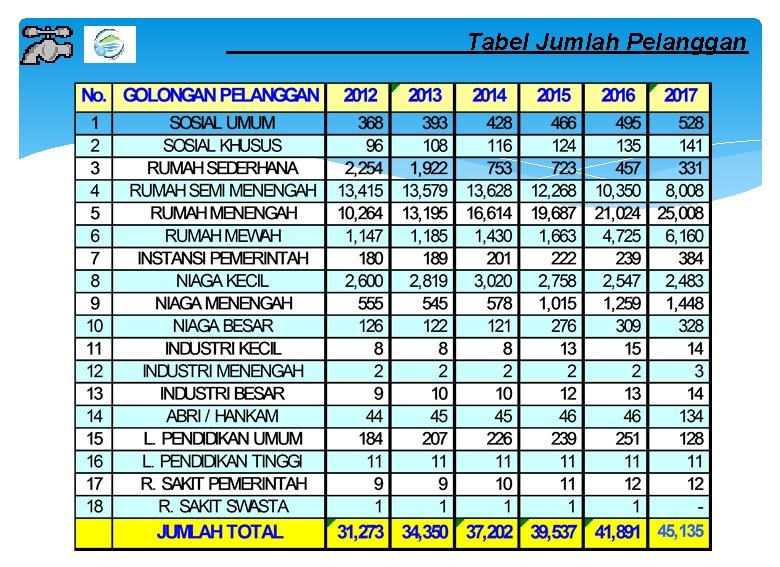 Tabel Jumlah Pelanggan

| No. | GOLONGAN PELANGGAN | 2012 | 2013 | 2014 | 2015 | 2016 | 2017 |
|---|---|---|---|---|---|---|---|
| 1 | SOSIAL UMUM | 368 | 393 | 428 | 466 | 495 | 528 |
| 2 | SOSIAL KHUSUS | 96 | 108 | 116 | 124 | 135 | 141 |
| 3 | RUMAH SEDERHANA | 2,254 | 1,922 | 753 | 723 | 457 | 331 |
| 4 | RUMAH SEMI MENENGAH | 13,415 | 13,579 | 13,628 | 12,268 | 10,350 | 8,008 |
| 5 | RUMAH MENENGAH | 10,264 | 13,195 | 16,614 | 19,687 | 21,024 | 25,008 |
| 6 | RUMAH MEWAH | 1,147 | 1,185 | 1,430 | 1,663 | 4,725 | 6,160 |
| 7 | INSTANSI PEMERINTAH | 180 | 189 | 201 | 222 | 239 | 384 |
| 8 | NIAGA KECIL | 2,600 | 2,819 | 3,020 | 2,758 | 2,547 | 2,483 |
| 9 | NIAGA MENENGAH | 555 | 545 | 578 | 1,015 | 1,259 | 1,448 |
| 10 | NIAGA BESAR | 126 | 122 | 121 | 276 | 309 | 328 |
| 11 | INDUSTRI KECIL | 8 | 8 | 8 | 13 | 15 | 14 |
| 12 | INDUSTRI MENENGAH | 2 | 2 | 2 | 2 | 2 | 3 |
| 13 | INDUSTRI BESAR | 9 | 10 | 10 | 12 | 13 | 14 |
| 14 | ABRI / HANKAM | 44 | 45 | 45 | 46 | 46 | 134 |
| 15 | L. PENDIDIKAN UMUM | 184 | 207 | 226 | 239 | 251 | 128 |
| 16 | L. PENDIDIKAN TINGGI | 11 | 11 | 11 | 11 | 11 | 11 |
| 17 | R. SAKIT PEMERINTAH | 9 | 9 | 10 | 11 | 12 | 12 |
| 18 | R. SAKIT SWASTA | 1 | 1 | 1 | 1 | 1 | - |
| | JUMLAH TOTAL | 31,273 | 34,350 | 37,202 | 39,537 | 41,891 | 45,135 |